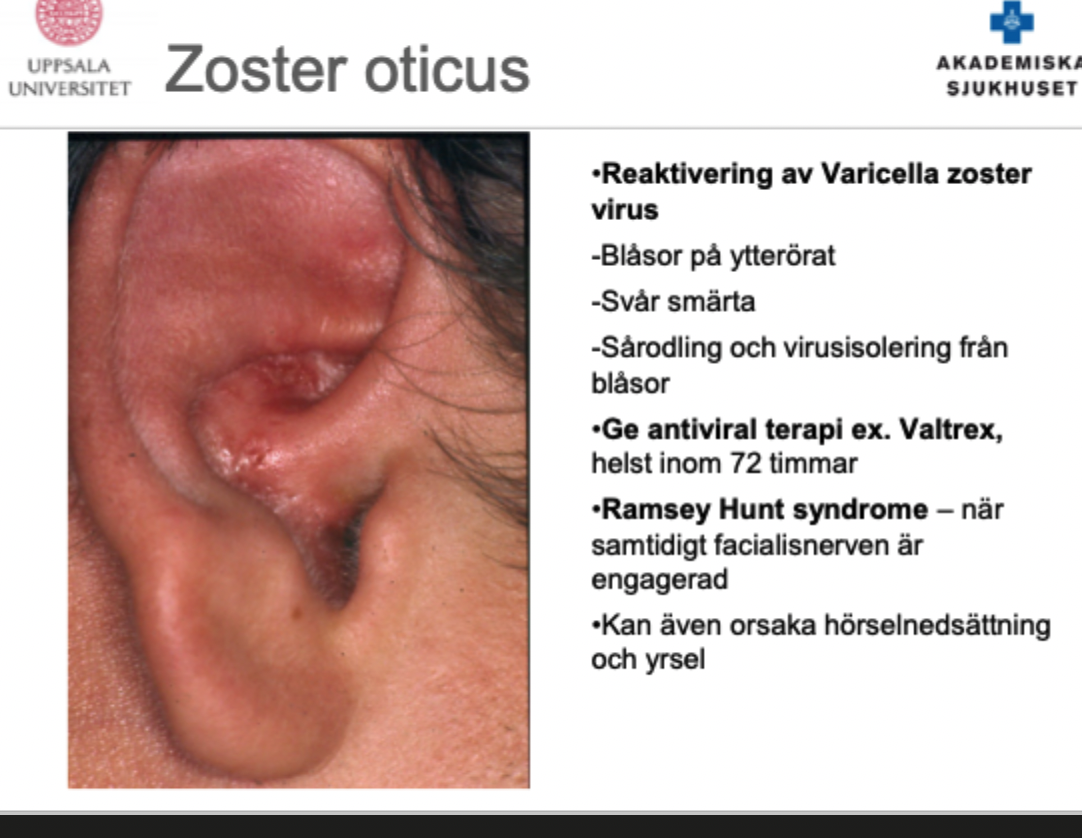 UPPSALA UNIVERSITET

Zoster oticus

AKADEMISKA SJUKHUSET

•Reaktivering av Varicella zoster virus

-Blåsor på ytterörat

-Svår smärta

-Sårodling och virusisolering från blåsor

•Ge antiviral terapi ex. Valtrex, helst inom 72 timmar

•Ramsey Hunt syndrome – när samtidigt facialisnerven är engagerad

•Kan även orsaka hörselnedsättning och yrsel